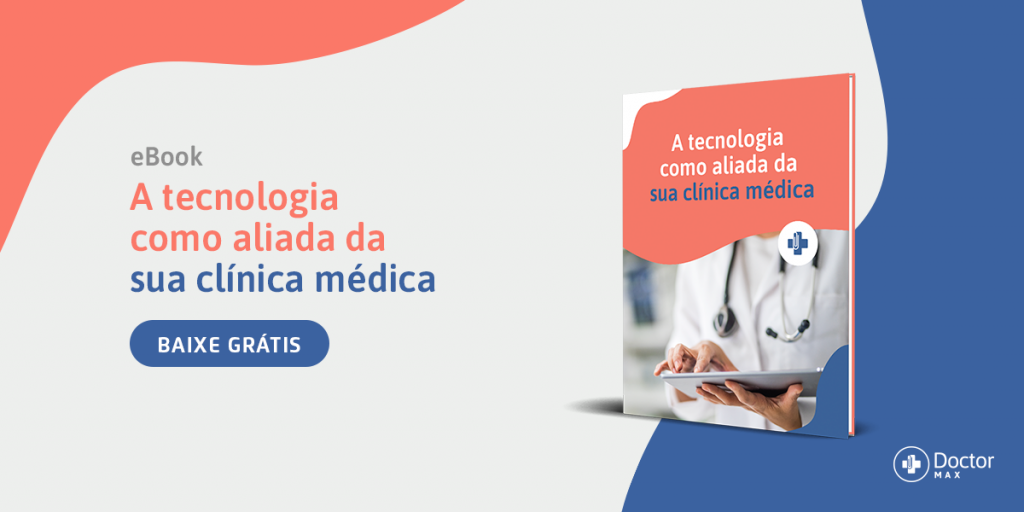 eBook
A tecnologia como aliada da sua clínica médica

BAIXE GRÁTIS

A tecnologia como aliada da sua clínica médica

Doctor MAX